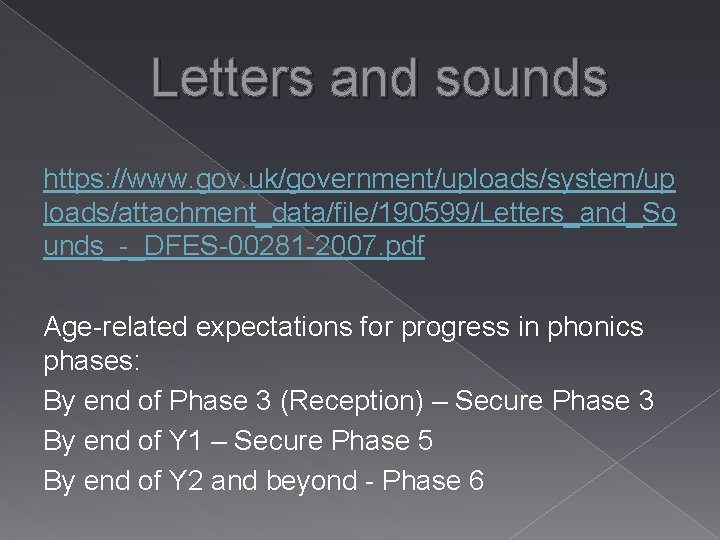 Letters and sounds

https://www.gov.uk/government/uploads/system/uploads/attachment_data/file/190599/Letters_and_Sounds_-_DFES-00281-2007.pdf

Age-related expectations for progress in phonics phases:

By end of Phase 3 (Reception) – Secure Phase 3

By end of Y1 – Secure Phase 5

By end of Y2 and beyond - Phase 6